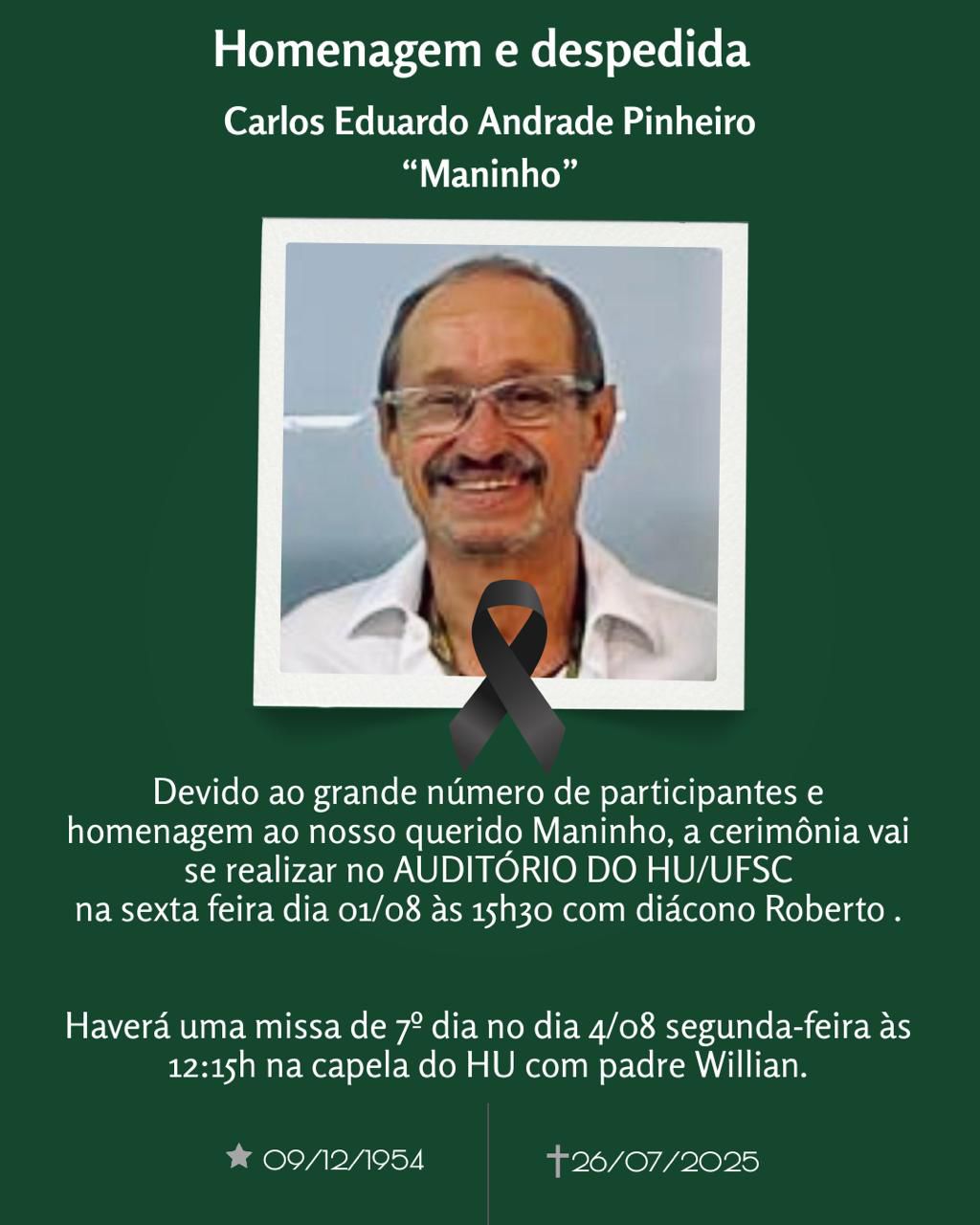 Homenagem e despedida

Carlos Eduardo Andrade Pinheiro
"Maninho"

Devido ao grande número de participantes e homenagem ao nosso querido Maninho, a cerimônia vai se realizar no AUDITÓRIO DO HU/UFSC na sexta feira dia 01/08 às 15h30 com diácono Roberto .

Haverá uma missa de 7º dia no dia 4/08 segunda-feira às 12:15h na capela do HU com padre Willian.

★ 09/12/1954

✝26/07/2025